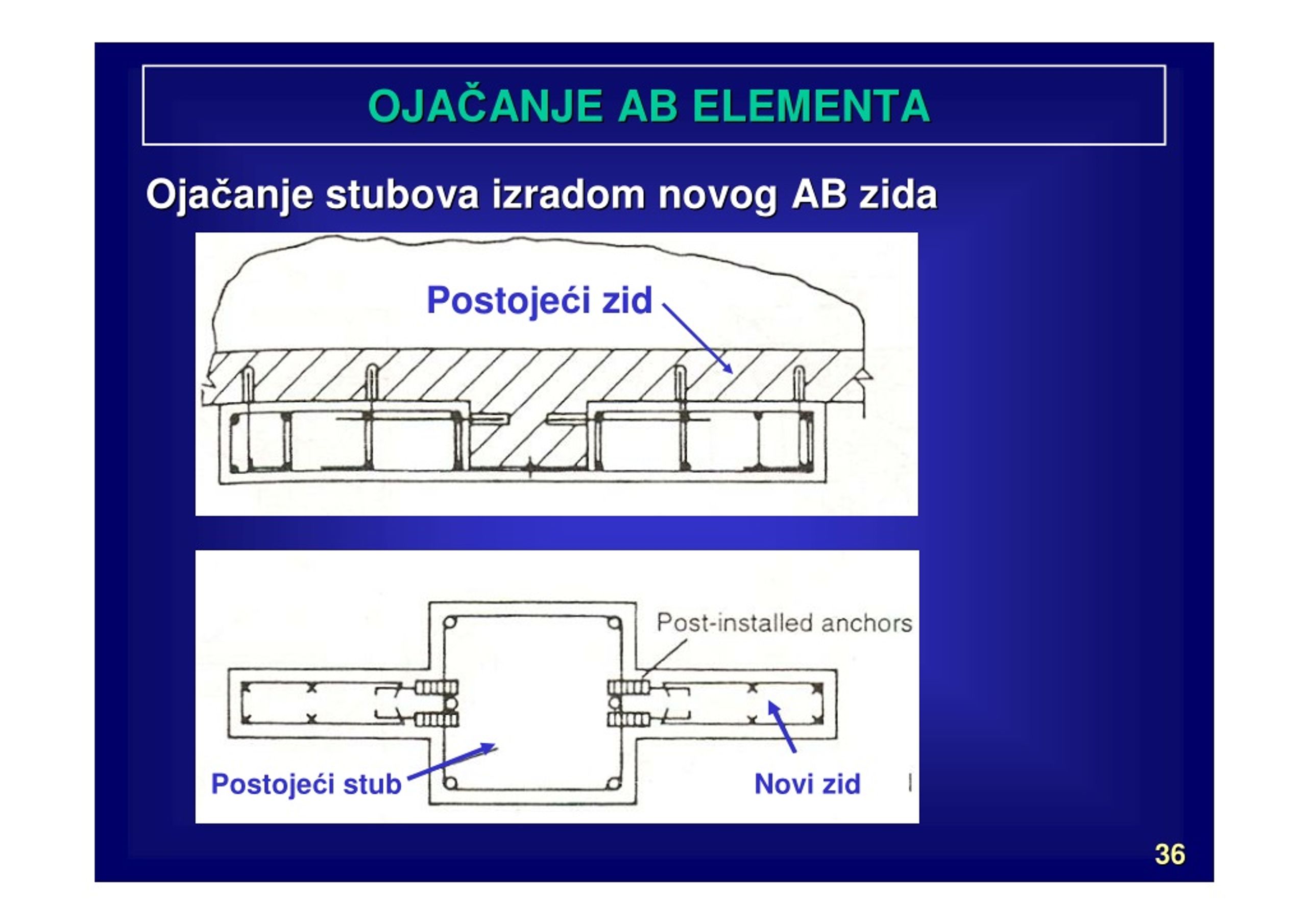 OJAČANJE AB ELEMENTA

Ojačanje stubova izradom novog AB zida

Postojeći zid

Post-installed anchors

Postojeći stub

Novi zid

36